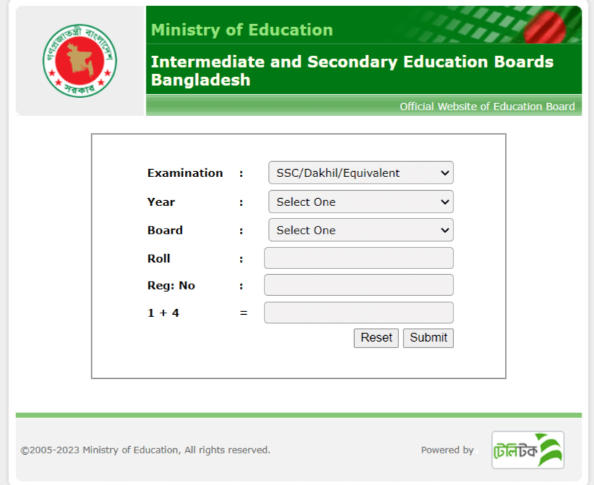 গণপ্রজাতন্ত্রী বাংলাদেশ সরকার

Ministry of Education

Intermediate and Secondary Education Boards Bangladesh

Official Website of Education Board

Examination : SSC/Dakhil/Equivalent

Year : Select One

Board : Select One

Roll :

Reg: No :

1 + 4 =

Reset Submit

©2005-2023 Ministry of Education, All rights reserved.

Powered by টেলিটক